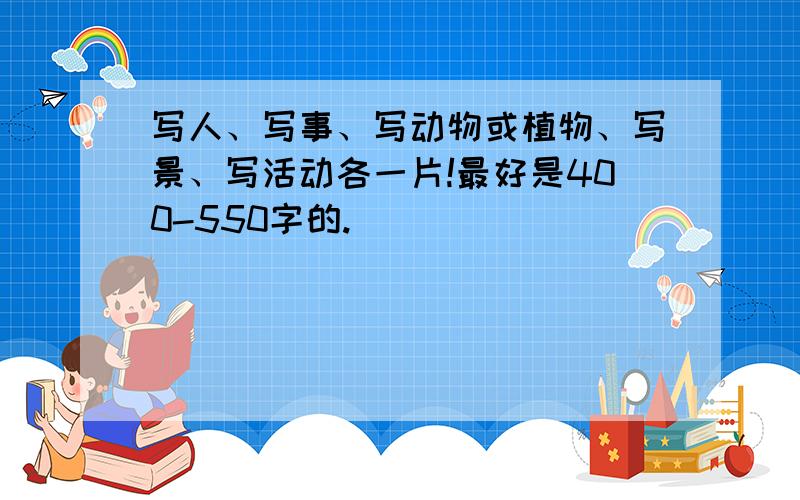 写人、写事、写动物或植物、写景、写活动各一片!最好是400-550字的.